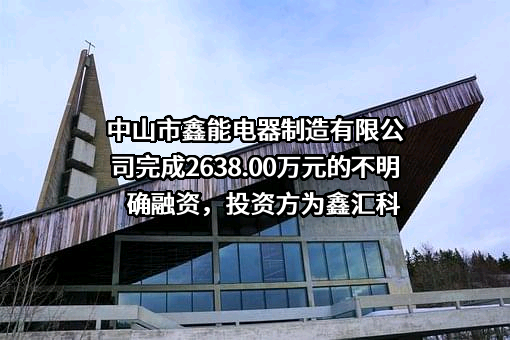 中山市鑫能电器制造有限公司完成2638.00万元的不明确融资，投资方为鑫汇科